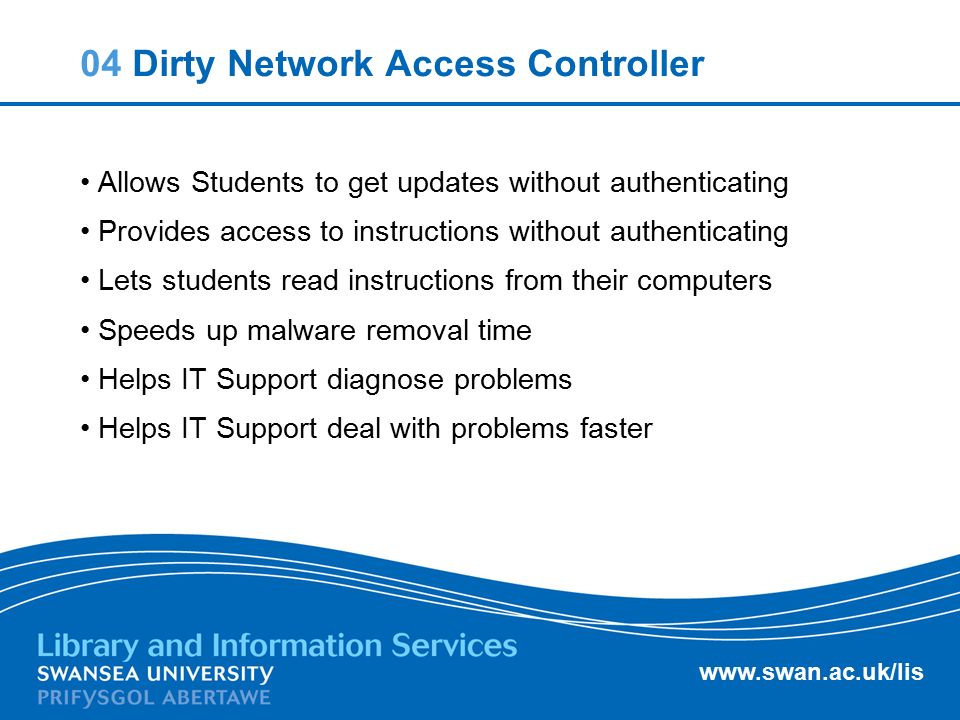 04 Dirty Network Access Controller

• Allows Students to get updates without authenticating
• Provides access to instructions without authenticating
• Lets students read instructions from their computers
• Speeds up malware removal time
• Helps IT Support diagnose problems
• Helps IT Support deal with problems faster

Library and Information Services
SWANSEA UNIVERSITY
PRIFYSGOL ABERTAWE

www.swan.ac.uk/lis